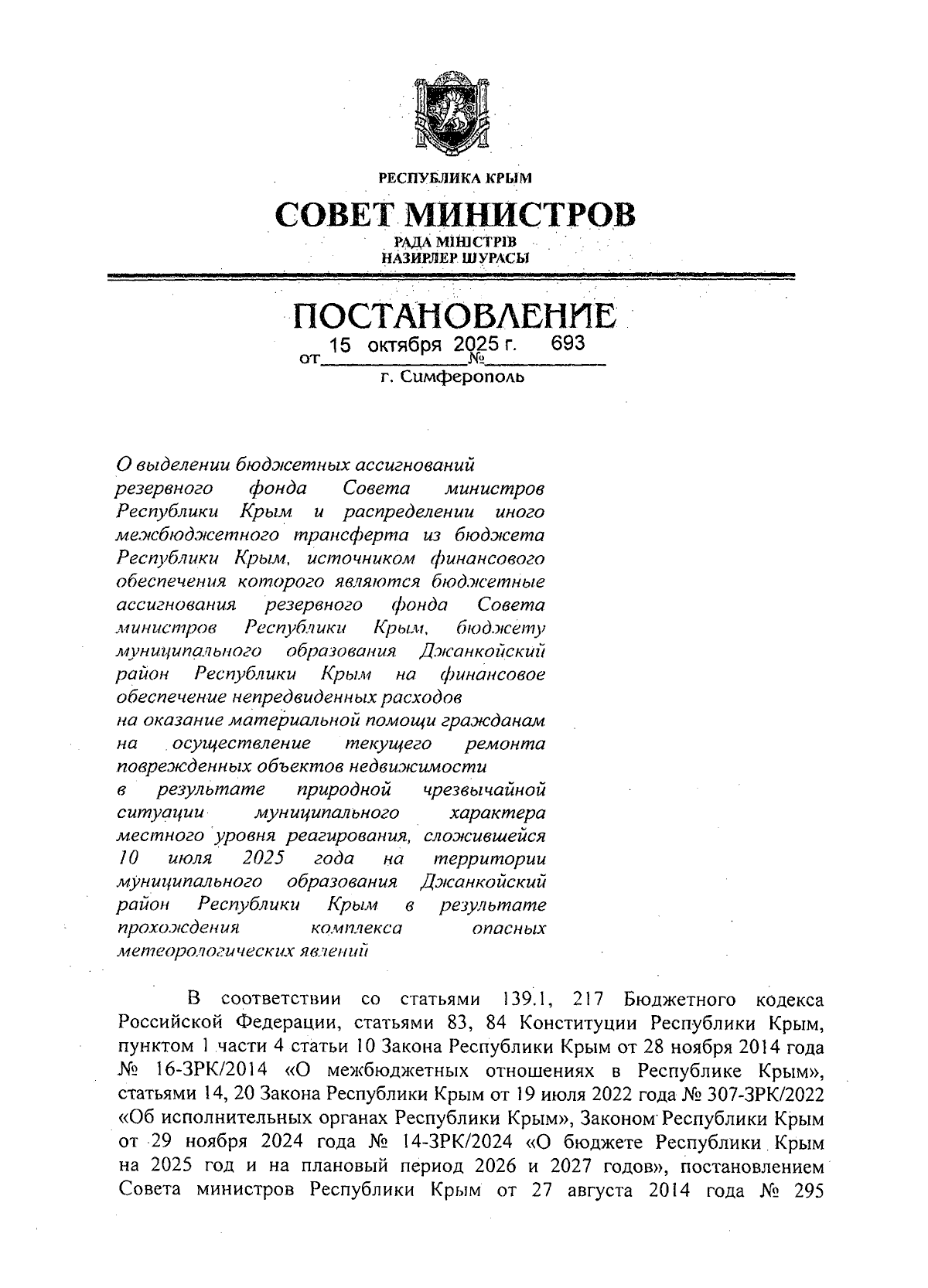 РЕСПУБЛИКА КРЫМ

СОВЕТ МИНИСТРОВ

РАДА МІНІСТРІВ
НАЗИРЛЕР ШУРАСЫ

ПОСТАНОВЛЕНИЕ

от 15 октября 2025 г. № 693

г. Симферополь

О выделении бюджетных ассигнований резервного фонда Совета министров Республики Крым и распределении иного межбюджетного трансферта из бюджета Республики Крым, источником финансового обеспечения которого являются бюджетные ассигнования резервного фонда Совета министров Республики Крым, бюджету муниципального образования Джанкойский район Республики Крым на финансовое обеспечение непредвиденных расходов на оказание материальной помощи гражданам на осуществление текущего ремонта поврежденных объектов недвижимости в результате природной чрезвычайной ситуации муниципального характера местного уровня реагирования, сложившейся 10 июля 2025 года на территории муниципального образования Джанкойский район Республики Крым в результате прохождения комплекса опасных метеорологических явлений

В соответствии со статьями 139.1, 217 Бюджетного кодекса Российской Федерации, статьями 83, 84 Конституции Республики Крым, пунктом 1 части 4 статьи 10 Закона Республики Крым от 28 ноября 2014 года № 16-ЗРК/2014 «О межбюджетных отношениях в Республике Крым», статьями 14, 20 Закона Республики Крым от 19 июля 2022 года № 307-ЗРК/2022 «Об исполнительных органах Республики Крым», Законом Республики Крым от 29 ноября 2024 года № 14-ЗРК/2024 «О бюджете Республики Крым на 2025 год и на плановый период 2026 и 2027 годов», постановлением Совета министров Республики Крым от 27 августа 2014 года № 295